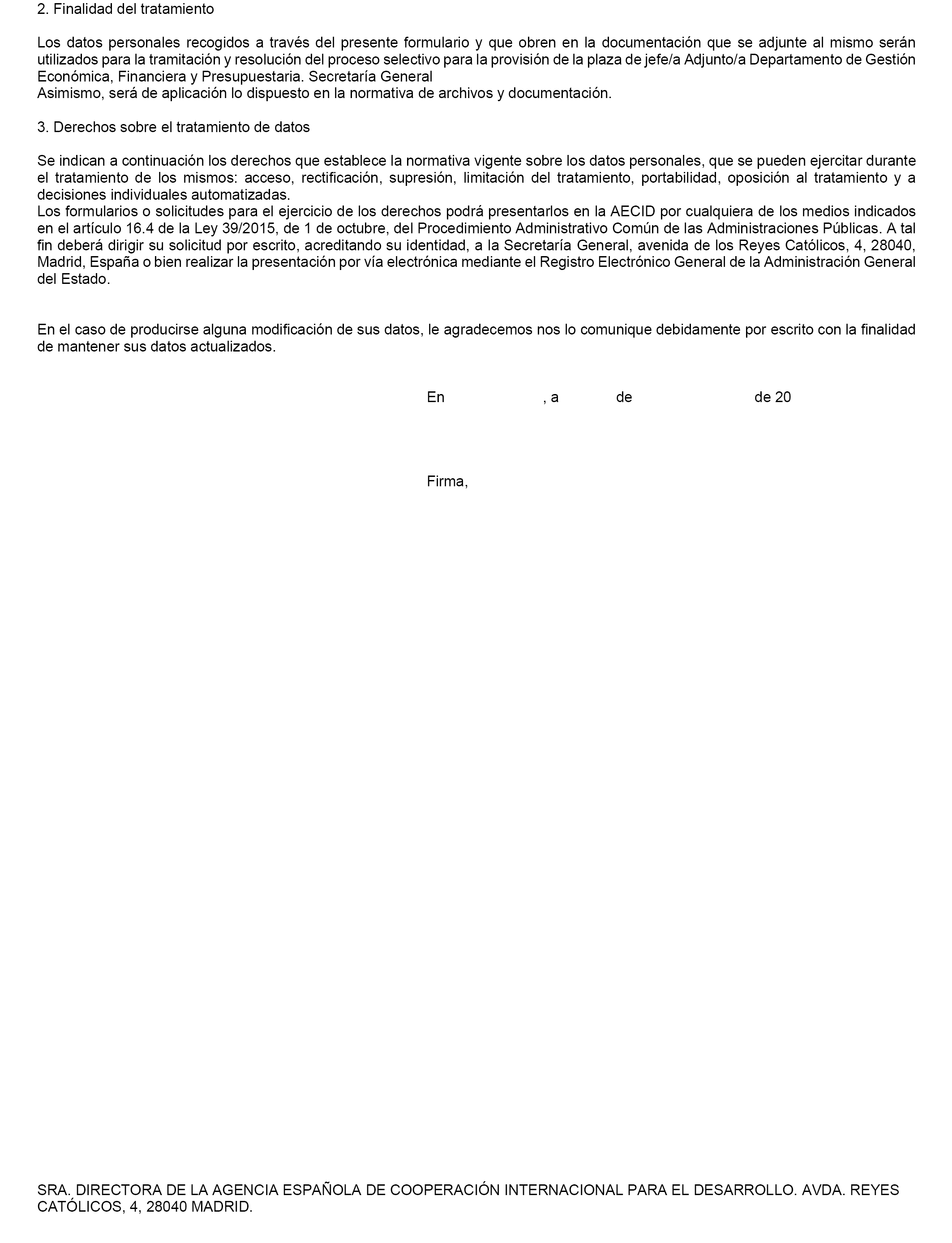 2. Finalidad del tratamiento

Los datos personales recogidos a través del presente formulario y que obren en la documentación que se adjunte al mismo serán utilizados para la tramitación y resolución del proceso selectivo para la provisión de la plaza de jefe/a Adjunto/a Departamento de Gestión Económica, Financiera y Presupuestaria. Secretaría General
Asimismo, será de aplicación lo dispuesto en la normativa de archivos y documentación.

3. Derechos sobre el tratamiento de datos

Se indican a continuación los derechos que establece la normativa vigente sobre los datos personales, que se pueden ejercitar durante el tratamiento de los mismos: acceso, rectificación, supresión, limitación del tratamiento, portabilidad, oposición al tratamiento y a decisiones individuales automatizadas.
Los formularios o solicitudes para el ejercicio de los derechos podrá presentarlos en la AECID por cualquiera de los medios indicados en el artículo 16.4 de la Ley 39/2015, de 1 de octubre, del Procedimiento Administrativo Común de las Administraciones Públicas. A tal fin deberá dirigir su solicitud por escrito, acreditando su identidad, a la Secretaría General, avenida de los Reyes Católicos, 4, 28040, Madrid, España o bien realizar la presentación por vía electrónica mediante el Registro Electrónico General de la Administración General del Estado.

En el caso de producirse alguna modificación de sus datos, le agradecemos nos lo comunique debidamente por escrito con la finalidad de mantener sus datos actualizados.

En , a de de 20

Firma,

SRA. DIRECTORA DE LA AGENCIA ESPAÑOLA DE COOPERACIÓN INTERNACIONAL PARA EL DESARROLLO. AVDA. REYES CATÓLICOS, 4, 28040 MADRID.